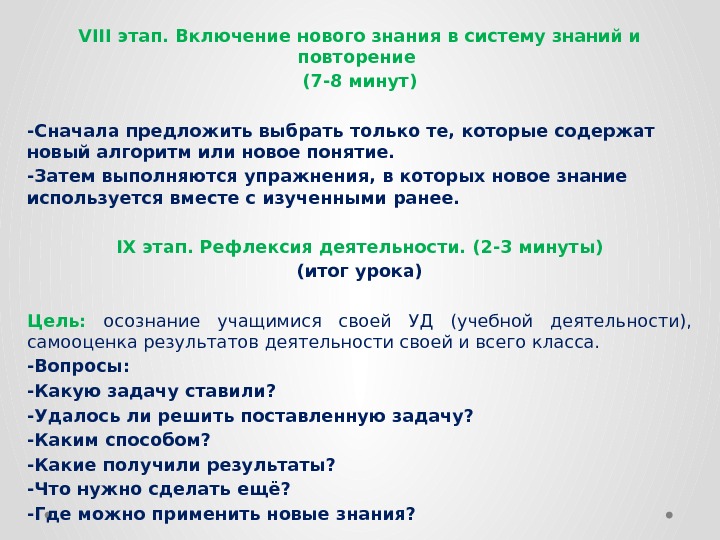 VIII этап. Включение нового знания в систему знаний и повторение
(7-8 минут)

-Сначала предложить выбрать только те, которые содержат новый алгоритм или новое понятие.
-Затем выполняются упражнения, в которых новое знание используется вместе с изученными ранее.

IX этап. Рефлексия деятельности. (2-3 минуты)
(итог урока)

Цель: осознание учащимися своей УД (учебной деятельности), самооценка результатов деятельности своей и всего класса.
-Вопросы:
-Какую задачу ставили?
-Удалось ли решить поставленную задачу?
-Каким способом?
-Какие получили результаты?
-Что нужно сделать ещё?
-Где можно применить новые знания?